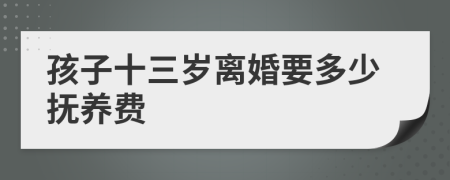 孩子十三岁离婚要多少抚养费